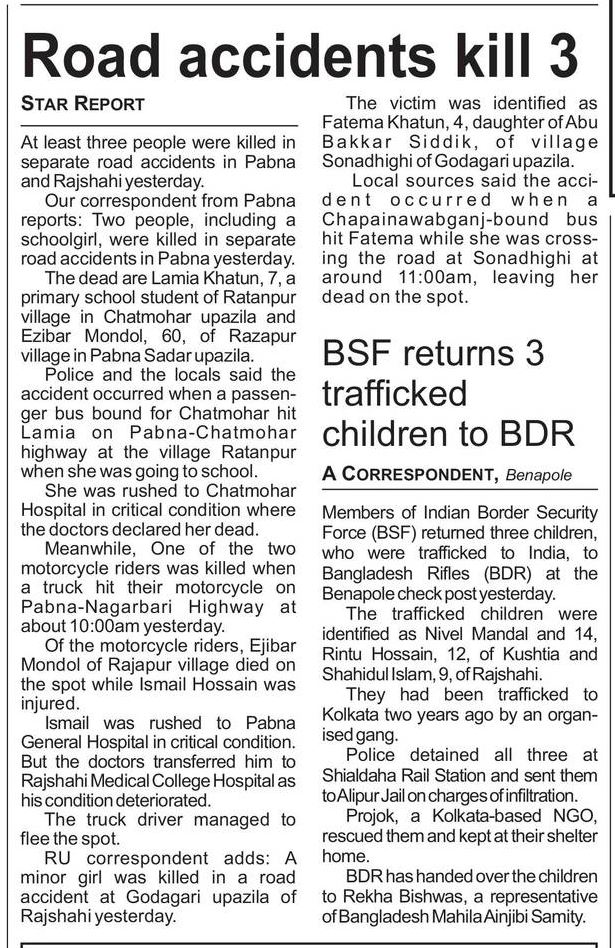 Road accidents kill 3

STAR REPORT

At least three people were killed in separate road accidents in Pabna and Rajshahi yesterday.

Our correspondent from Pabna reports: Two people, including a schoolgirl, were killed in separate road accidents in Pabna yesterday.

The dead are Lamia Khatun, 7, a primary school student of Ratanpur village in Chatmohar upazila and Ezibar Mondol, 60, of Razapur village in Pabna Sadar upazila.

Police and the locals said the accident occurred when a passenger bus bound for Chatmohar hit Lamia on Pabna-Chatmohar highway at the village Ratanpur when she was going to school.

She was rushed to Chatmohar Hospital in critical condition where the doctors declared her dead.

Meanwhile, One of the two motorcycle riders was killed when a truck hit their motorcycle on Pabna-Nagarbari Highway at about 10:00am yesterday.

Of the motorcycle riders, Ejibar Mondol of Rajapur village died on the spot while Ismail Hossain was injured.

Ismail was rushed to Pabna General Hospital in critical condition. But the doctors transferred him to Rajshahi Medical College Hospital as his condition deteriorated.

The truck driver managed to flee the spot.

RU correspondent adds: A minor girl was killed in a road accident at Godagari upazila of Rajshahi yesterday.

The victim was identified as Fatema Khatun, 4, daughter of Abu Bakkar Siddik, of village Sonadhighi of Godagari upazila.

Local sources said the accident occurred when a Chapainawabganj-bound bus hit Fatema while she was crossing the road at Sonadhighi at around 11:00am, leaving her dead on the spot.

BSF returns 3 trafficked children to BDR

A CORRESPONDENT, Benapole

Members of Indian Border Security Force (BSF) returned three children, who were trafficked to India, to Bangladesh Rifles (BDR) at the Benapole check post yesterday.

The trafficked children were identified as Nivel Mandal and 14, Rintu Hossain, 12, of Kushtia and Shahidul Islam, 9, of Rajshahi.

They had been trafficked to Kolkata two years ago by an organised gang.

Police detained all three at Shialdaha Rail Station and sent them to Alipur Jail on charges of infiltration.

Projok, a Kolkata-based NGO, rescued them and kept at their shelter home.

BDR has handed over the children to Rekha Bishwas, a representative of Bangladesh Mahila Ainjibi Samity.